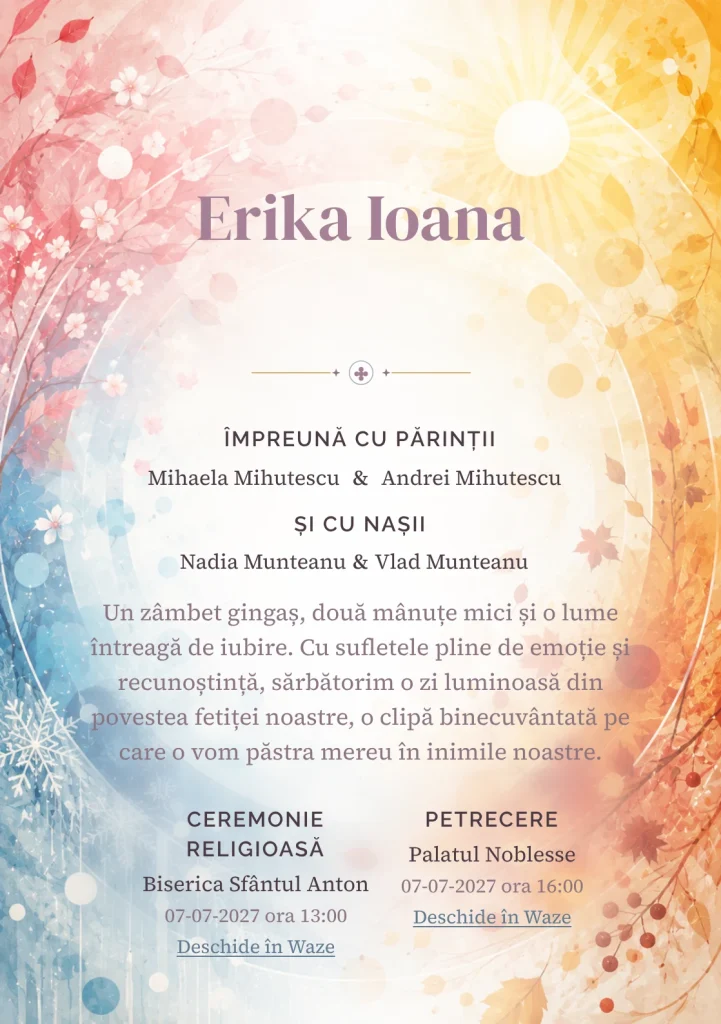 Erika Ioana

ÎMPREUNĂ CU PĂRINȚII

Mihaela Mihutescu & Andrei Mihutescu

ȘI CU NAȘII

Nadia Munteanu & Vlad Munteanu

Un zâmbet gingaș, două mânuțe mici și o lume întreagă de iubire. Cu sufletele pline de emoție și recunoștință, sărbătorim o zi luminoasă din povestea fetiței noastre, o clipă binecuvântată pe care o vom păstra mereu în inimile noastre.

CEREMONIE RELIGIOASĂ

Biserica Sfântul Anton

07-07-2027 ora 13:00

Deschide în Waze

PETRECERE

Palatul Noblesse

07-07-2027 ora 16:00

Deschide în Waze